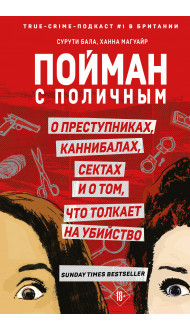 TRUE-CRIME-ПОДКАСТ #1 В БРИТАНИИ

СУРУТИ БАЛА, ХАННА МАГУАЙР

ПОЙМАН С ПОЛИЧНЫМ

О ПРЕСТУПНИКАХ, КАННИБАЛАХ, СЕКТАХ И О ТОМ, ЧТО ТОЛКАЕТ НА УБИЙСТВО

SUNDAY TIMES BESTSELLER

18+